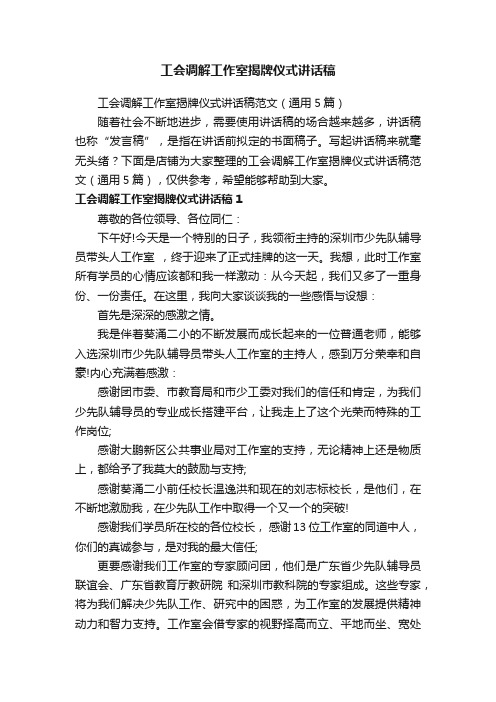 工会调解工作室揭牌仪式讲话稿

工会调解工作室揭牌仪式讲话稿范文（通用5篇）

随着社会不断地进步，需要使用讲话稿的场合越来越多，讲话稿也称“发言稿”，是指在讲话前拟定的书面稿子。写起讲话稿来就毫无头绪？下面是店铺为大家整理的工会调解工作室揭牌仪式讲话稿范文（通用5篇），仅供参考，希望能够帮助到大家。

工会调解工作室揭牌仪式讲话稿1

尊敬的各位领导、各位同仁：

下午好!今天是一个特别的日子，我领衔主持的深圳市少先队辅导员带头人工作室 ，终于迎来了正式挂牌的这一天。我想，此时工作室所有学员的心情应该都和我一样激动：从今天起，我们又多了一重身份、一份责任。在这里，我向大家谈谈我的一些感悟与设想：

首先是深深的感激之情。

我是伴着葵涌二小的不断发展而成长起来的一位普通老师，能够入选深圳市少先队辅导员带头人工作室的主持人，感到万分荣幸和自豪!内心充满着感激：

感谢团市委、市教育局和市少工委对我们的信任和肯定，为我们少先队辅导员的专业成长搭建平台，让我走上了这个光荣而特殊的工作岗位;

感谢大鹏新区公共事业局对工作室的支持，无论精神上还是物质上，都给予了我莫大的鼓励与支持;

感谢葵涌二小前任校长温逸洪和现在的刘志标校长，是他们，在不断地激励我，在少先队工作中取得一个又一个的突破!

感谢我们学员所在校的各位校长， 感谢13位工作室的同道中人，你们的真诚参与，是对我的最大信任;

更要感谢我们工作室的专家顾问团，他们是广东省少先队辅导员联谊会、广东省教育厅教研院 和深圳市教科院的专家组成。这些专家，将为我们解决少先队工作、研究中的困惑，为工作室的发展提供精神动力和智力支持。工作室会借专家的视野择高而立、平地而坐、宽处